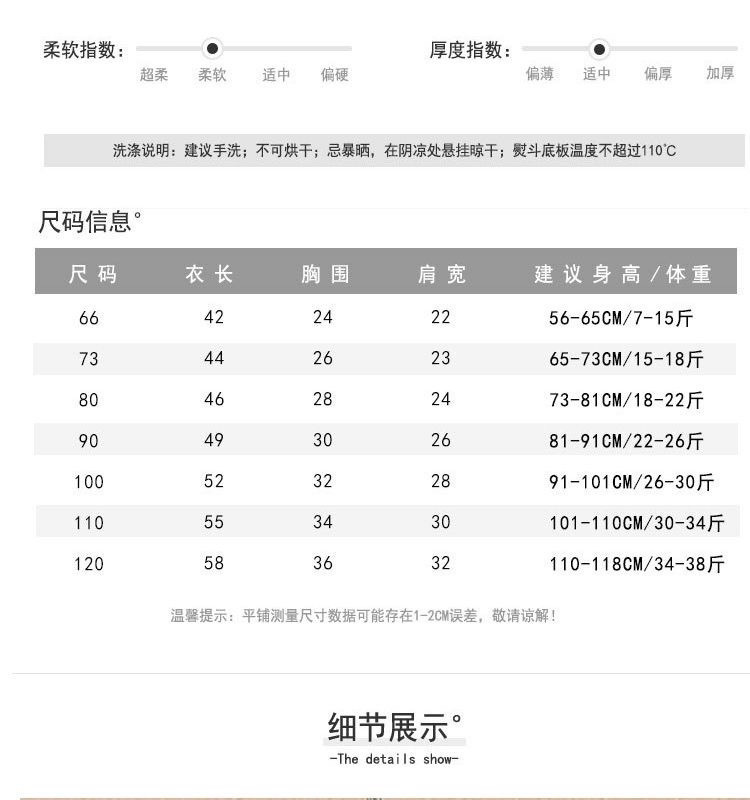 柔软指数：
超柔 柔软 适中 偏硬

厚度指数：
偏薄 适中 偏厚 加厚

洗涤说明：建议手洗；不可烘干；忌暴晒，在阴凉处悬挂晾干；熨斗底板温度不超过110°C

尺码信息°

| 尺码 | 衣长 | 胸围 | 肩宽 | 建议身高/体重 |
|---|---|---|---|---|
| 66 | 42 | 24 | 22 | 56-65CM/7-15斤 |
| 73 | 44 | 26 | 23 | 65-73CM/15-18斤 |
| 80 | 46 | 28 | 24 | 73-81CM/18-22斤 |
| 90 | 49 | 30 | 26 | 81-91CM/22-26斤 |
| 100 | 52 | 32 | 28 | 91-101CM/26-30斤 |
| 110 | 55 | 34 | 30 | 101-110CM/30-34斤 |
| 120 | 58 | 36 | 32 | 110-118CM/34-38斤 |

温馨提示：平铺测量尺寸数据可能存在1-2CM误差，敬请谅解！

细节展示°
-The details show-